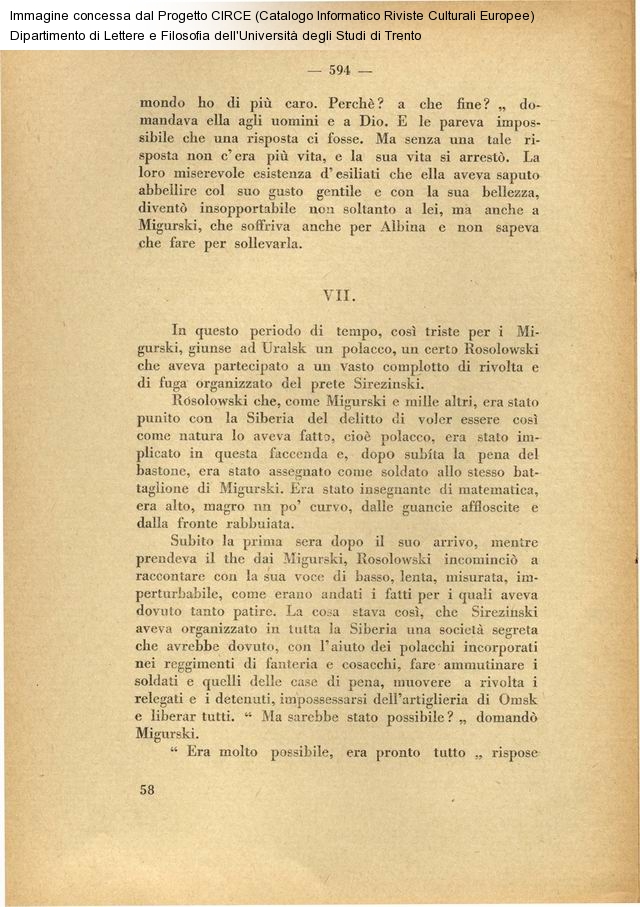 Immagine concessa dal Progetto CIRCE (Catalogo Informatico Riviste Culturali Europee)
Dipartimento di Lettere e Filosofia dell'Università degli Studi di Trento

— 594 —

mondo ho di più caro. Perchè? a che fine? „ domandava ella agli uomini e a Dio. E le pareva impossibile che una risposta ci fosse. Ma senza una tale risposta non c'era più vita, e la sua vita si arrestò. La loro miserevole esistenza d'esiliati che ella aveva saputo abbellire col suo gusto gentile e con la sua bellezza, diventò insopportabile non soltanto a lei, ma anche a Migurski, che soffriva anche per Albina e non sapeva che fare per sollevarla.

VII.

In questo periodo di tempo, così triste per i Migurski, giunse ad Uralsk un polacco, un certo Rosolowski che aveva partecipato a un vasto complotto di rivolta e di fuga organizzato del prete Sirezinski.

Rosolowski che, come Migurski e mille altri, era stato punito con la Siberia del delitto di voler essere così come natura lo aveva fatto, cioè polacco, era stato implicato in questa faccenda e, dopo subíta la pena del bastone, era stato assegnato come soldato allo stesso battaglione di Migurski. Era stato insegnante di matematica, era alto, magro un po' curvo, dalle guancie affloscite e dalla fronte rabbuiata.

Subito la prima sera dopo il suo arrivo, mentre prendeva il the dai Migurski, Rosolowski incominciò a raccontare con la sua voce di basso, lenta, misurata, imperturbabile, come erano andati i fatti per i quali aveva dovuto tanto patire. La cosa stava così, che Sirezinski aveva organizzato in tutta la Siberia una società segreta che avrebbe dovuto, con l'aiuto dei polacchi incorporati nei reggimenti di fanteria e cosacchi, fare ammutinare i soldati e quelli delle case di pena, muovere a rivolta i relegati e i detenuti, impossessarsi dell'artiglieria di Omsk e liberar tutti. “ Ma sarebbe stato possibile? „ domandò Migurski.

“ Era molto possibile, era pronto tutto „ rispose

58